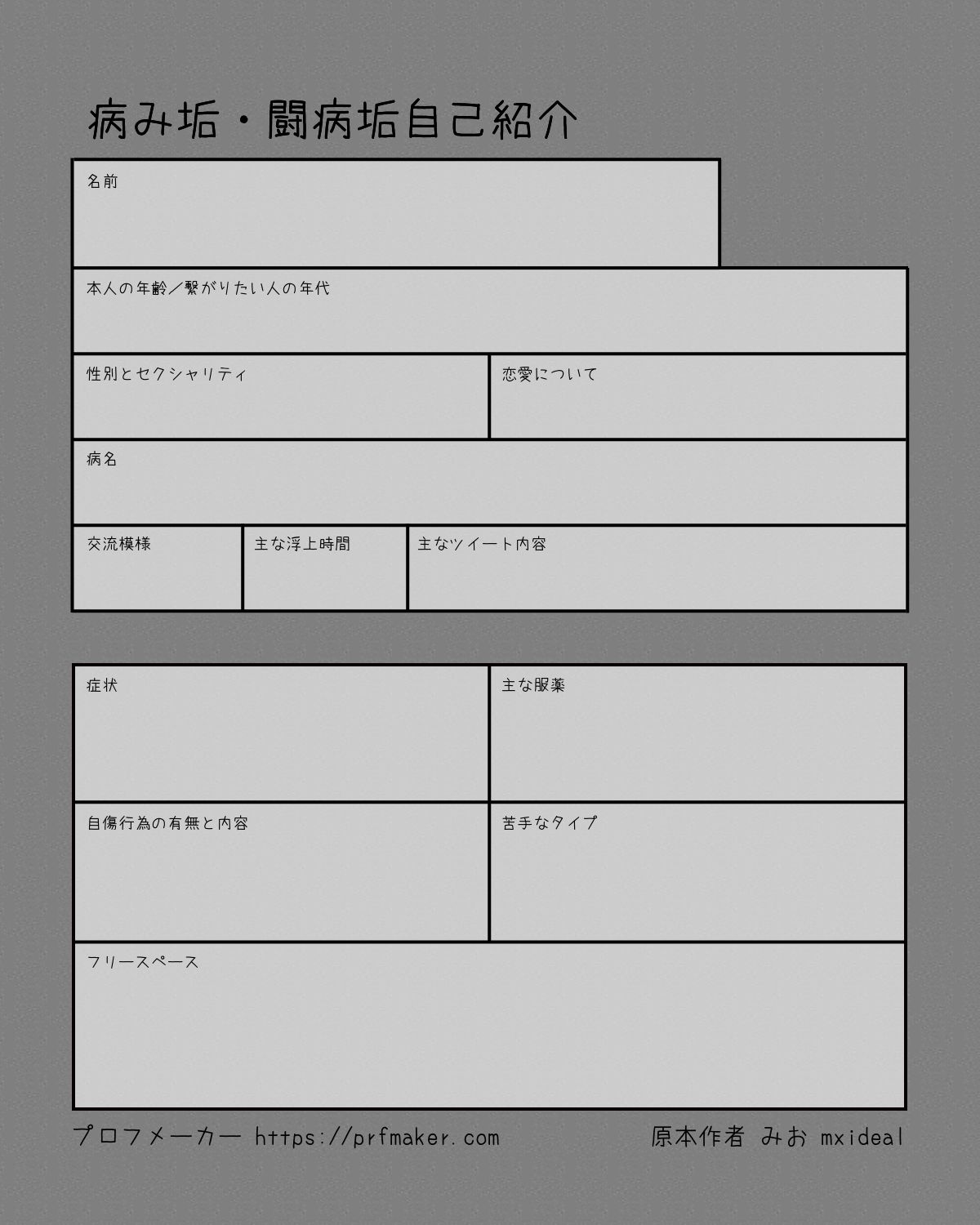 病み垢・闘病垢自己紹介

名前

本人の年齢／繋がりたい人の年代

性別とセクシャリティ

恋愛について

病名

交流模様

主な浮上時間

主なツイート内容

症状

主な服薬

自傷行為の有無と内容

苦手なタイプ

フリースペース

プロフメーカー https://prfmaker.com

原本作者 みお mxideal